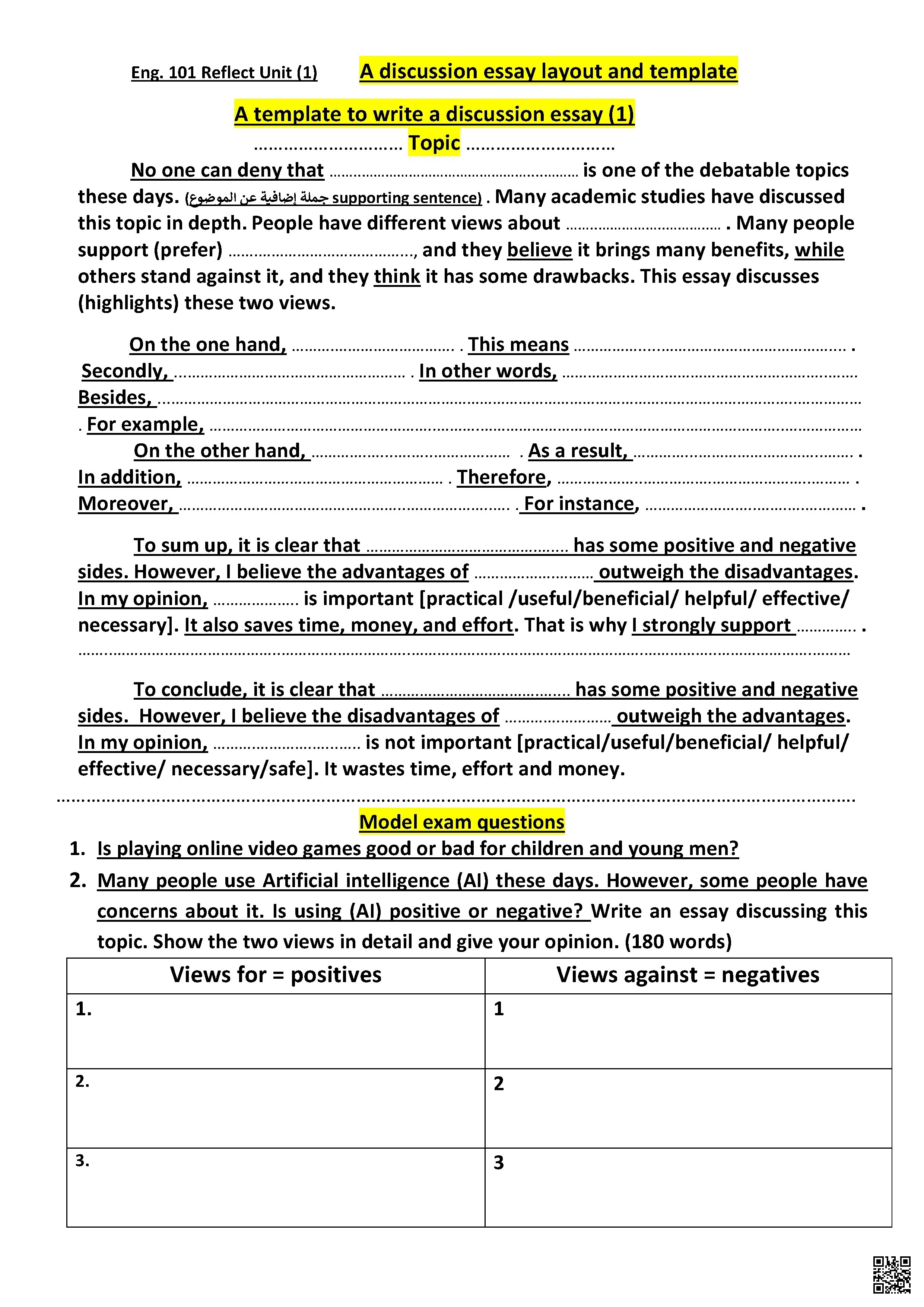 Eng. 101 Reflect Unit (1) A discussion essay layout and template

A template to write a discussion essay (1)

____ Topic ____

No one can deny that ____ is one of the debatable topics these days. (جملة إضافية عن الموضوع supporting sentence) . Many academic studies have discussed this topic in depth. People have different views about ____ . Many people support (prefer) ____, and they believe it brings many benefits, while others stand against it, and they think it has some drawbacks. This essay discusses (highlights) these two views.

On the one hand, ____ . This means ____ . Secondly, ____ . In other words, ____ Besides, ____ . For example, ____ On the other hand, ____ . As a result, ____ . In addition, ____ . Therefore, ____ . Moreover, ____ . For instance, ____ .

To sum up, it is clear that ____ has some positive and negative sides. However, I believe the advantages of ____ outweigh the disadvantages. In my opinion, ____ is important [practical /useful/beneficial/ helpful/ effective/ necessary]. It also saves time, money, and effort. That is why I strongly support ____ . ____

To conclude, it is clear that ____ has some positive and negative sides. However, I believe the disadvantages of ____ outweigh the advantages. In my opinion, ____ is not important [practical/useful/beneficial/ helpful/ effective/ necessary/safe]. It wastes time, effort and money.

Model exam questions

1. Is playing online video games good or bad for children and young men?
2. Many people use Artificial intelligence (AI) these days. However, some people have concerns about it. Is using (AI) positive or negative? Write an essay discussing this topic. Show the two views in detail and give your opinion. (180 words)

| Views for = positives | Views against = negatives |
|---|---|
| 1. | 1 |
| 2. | 2 |
| 3. | 3 |